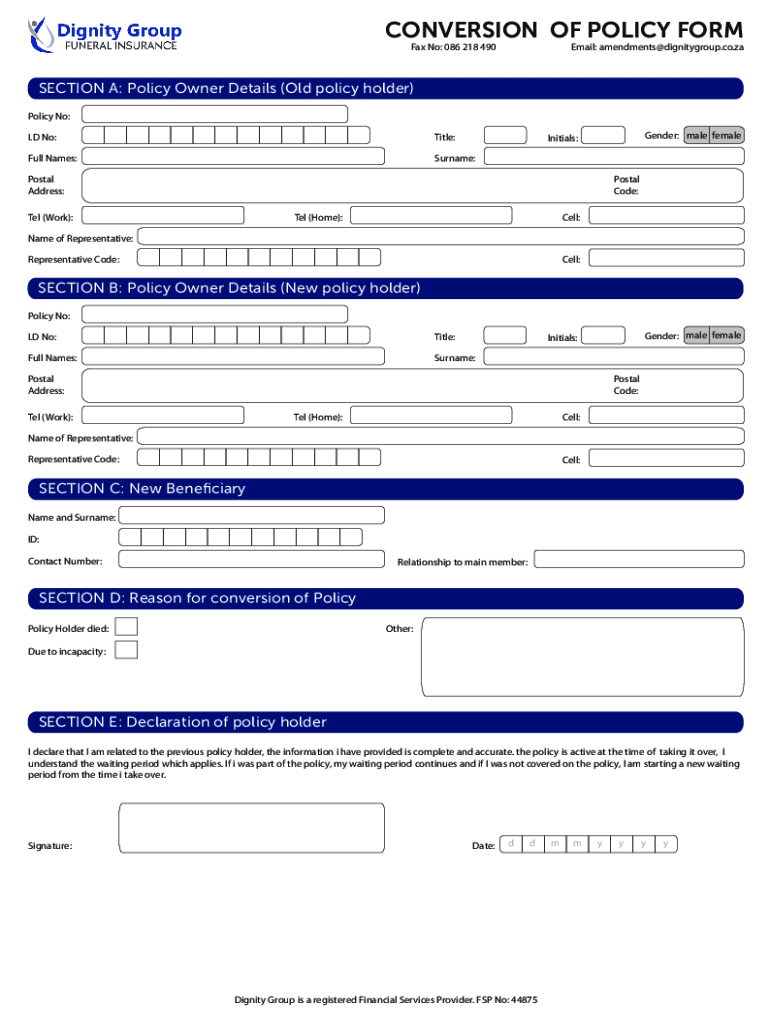 Dignity Group
FUNERAL INSURANCE

CONVERSION OF POLICY FORM
Fax No: 086 218 490
Email: amendments@dignitygroup.co.za

SECTION A: Policy Owner Details (Old policy holder)

Policy No:
I.D No:
Title:
Initials:
Gender: male female
Full Names:
Surname:
Postal Address:
Postal Code:
Tel (Work):
Tel (Home):
Cell:
Name of Representative:
Representative Code:
Cell:

SECTION B: Policy Owner Details (New policy holder)

Policy No:
I.D No:
Title:
Initials:
Gender: male female
Full Names:
Surname:
Postal Address:
Postal Code:
Tel (Work):
Tel (Home):
Cell:
Name of Representative:
Representative Code:
Cell:

SECTION C: New Beneficiary

Name and Surname:
ID:
Contact Number:
Relationship to main member:

SECTION D: Reason for conversion of Policy

Policy Holder died:
Other:
Due to incapacity:

SECTION E: Declaration of policy holder

I declare that I am related to the previous policy holder, the information i have provided is complete and accurate. the policy is active at the time of taking it over, I understand the waiting period which applies. If i was part of the policy, my waiting period continues and if I was not covered on the policy, I am starting a new waiting period from the time i take over.

Signature:
Date: d d m m y y y y

Dignity Group is a registered Financial Services Provider. FSP No: 44875